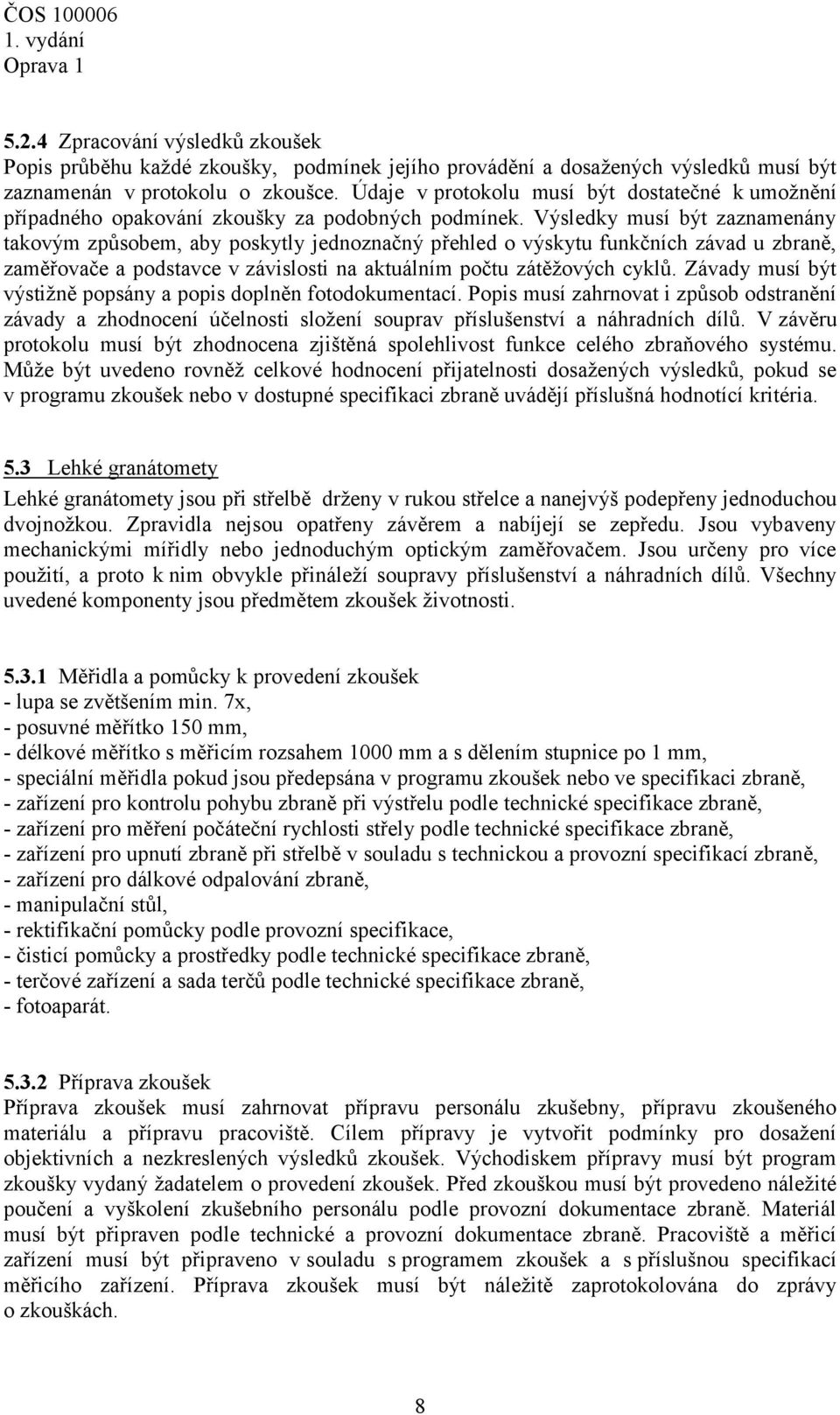 ČOS 100006
1. vydání
Oprava 1

5.2.4 Zpracování výsledků zkoušek
Popis průběhu každé zkoušky, podmínek jejího provádění a dosažených výsledků musí být zaznamenán v protokolu o zkoušce. Údaje v protokolu musí být dostatečné k umožnění případného opakování zkoušky za podobných podmínek. Výsledky musí být zaznamenány takovým způsobem, aby poskytly jednoznačný přehled o výskytu funkčních závad u zbraně, zaměřovače a podstavce v závislosti na aktuálním počtu zátěžových cyklů. Závady musí být výstižně popsány a popis doplněn fotodokumentací. Popis musí zahrnovat i způsob odstranění závady a zhodnocení účelnosti složení souprav příslušenství a náhradních dílů. V závěru protokolu musí být zhodnocena zjištěná spolehlivost funkce celého zbraňového systému. Může být uvedeno rovněž celkové hodnocení přijatelnosti dosažených výsledků, pokud se v programu zkoušek nebo v dostupné specifikaci zbraně uvádějí příslušná hodnotící kritéria.

5.3 Lehké granátomety
Lehké granátomety jsou při střelbě drženy v rukou střelce a nanejvýš podepřeny jednoduchou dvojnožkou. Zpravidla nejsou opatřeny závěrem a nabíjejí se zepředu. Jsou vybaveny mechanickými mířidly nebo jednoduchým optickým zaměřovačem. Jsou určeny pro více použití, a proto k nim obvykle přináleží soupravy příslušenství a náhradních dílů. Všechny uvedené komponenty jsou předmětem zkoušek životnosti.

5.3.1 Měřidla a pomůcky k provedení zkoušek
- lupa se zvětšením min. 7x,
- posuvné měřítko 150 mm,
- délkové měřítko s měřicím rozsahem 1000 mm a s dělením stupnice po 1 mm,
- speciální měřidla pokud jsou předepsána v programu zkoušek nebo ve specifikaci zbraně,
- zařízení pro kontrolu pohybu zbraně při výstřelu podle technické specifikace zbraně,
- zařízení pro měření počáteční rychlosti střely podle technické specifikace zbraně,
- zařízení pro upnutí zbraně při střelbě v souladu s technickou a provozní specifikací zbraně,
- zařízení pro dálkové odpalování zbraně,
- manipulační stůl,
- rektifikační pomůcky podle provozní specifikace,
- čisticí pomůcky a prostředky podle technické specifikace zbraně,
- terčové zařízení a sada terčů podle technické specifikace zbraně,
- fotoaparát.

5.3.2 Příprava zkoušek
Příprava zkoušek musí zahrnovat přípravu personálu zkušebny, přípravu zkoušeného materiálu a přípravu pracoviště. Cílem přípravy je vytvořit podmínky pro dosažení objektivních a nezkreslených výsledků zkoušek. Východiskem přípravy musí být program zkoušky vydaný žadatelem o provedení zkoušek. Před zkouškou musí být provedeno náležité poučení a vyškolení zkušebního personálu podle provozní dokumentace zbraně. Materiál musí být připraven podle technické a provozní dokumentace zbraně. Pracoviště a měřicí zařízení musí být připraveno v souladu s programem zkoušek a s příslušnou specifikací měřicího zařízení. Příprava zkoušek musí být náležitě zaprotokolována do zprávy o zkouškách.

8